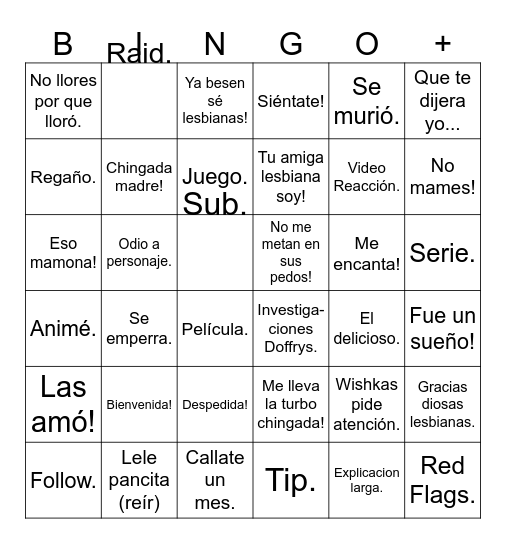 | B | I Raid. | N | G | O | + |
|---|---|---|---|---|---|
| No llores por que lloró. | | Ya besen sé lesbianas! | Siéntate! | Se murió. | Que te dijera yo... |
| Regaño. | Chingada madre! | Juego. Sub. | Tu amiga lesbiana soy! | Video Reacción. | No mames! |
| Eso mamona! | Odio a personaje. | | No me metan en sus pedos! | Me encanta! | Serie. |
| Animé. | Se emperra. | Película. | Investigaciones Doffrys. | El delicioso. | Fue un sueño! |
| Las amó! | Bienvenida! | Despedida! | Me lleva la turbo chingada! | Wishkas pide atención. | Gracias diosas lesbianas. |
| Follow. | Lele pancita (reír) | Callate un mes. | Tip. | Explicacion larga. | Red Flags. |